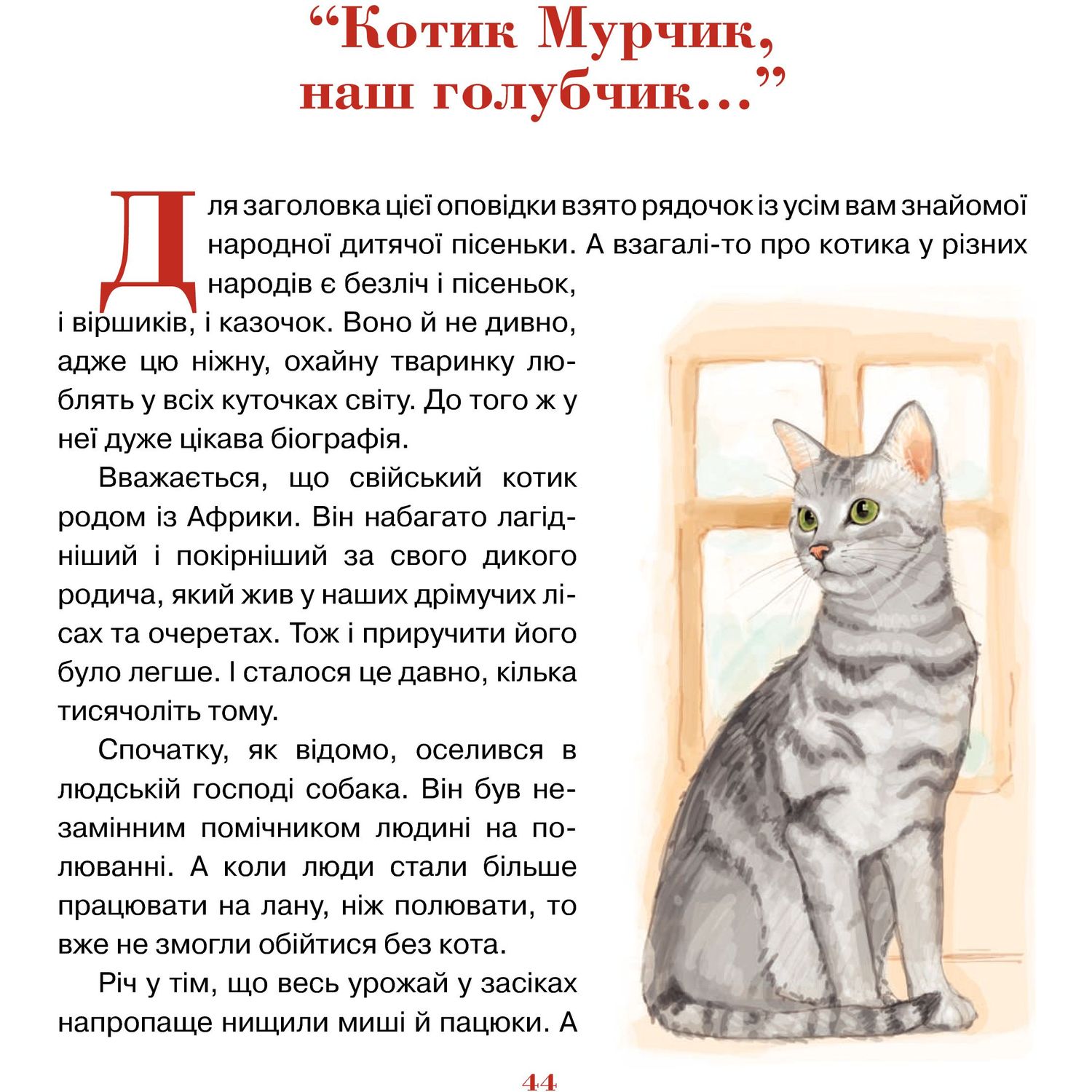 “Котик Мурчик, наш голубчик...”

Для заголовка цієї оповідки взято рядочок із усім вам знайомої народної дитячої пісеньки. А взагалі-то про котика у різних народів є безліч і пісеньок, і віршиків, і казочок. Воно й не дивно, адже цю ніжну, охайну тваринку люблять у всіх куточках світу. До того ж у неї дуже цікава біографія.

Вважається, що свійський котик родом із Африки. Він набагато лагідніший і покірніший за свого дикого родича, який жив у наших дрімучих лісах та очеретах. Тож і приручити його було легше. І сталося це давно, кілька тисячоліть тому.

Спочатку, як відомо, оселився в людській господі собака. Він був незамінним помічником людині на полюванні. А коли люди стали більше працювати на лану, ніж полювати, то вже не змогли обійтися без кота.

Річ у тім, що весь урожай у засіках напропаще нищили миші й пацюки. А

44